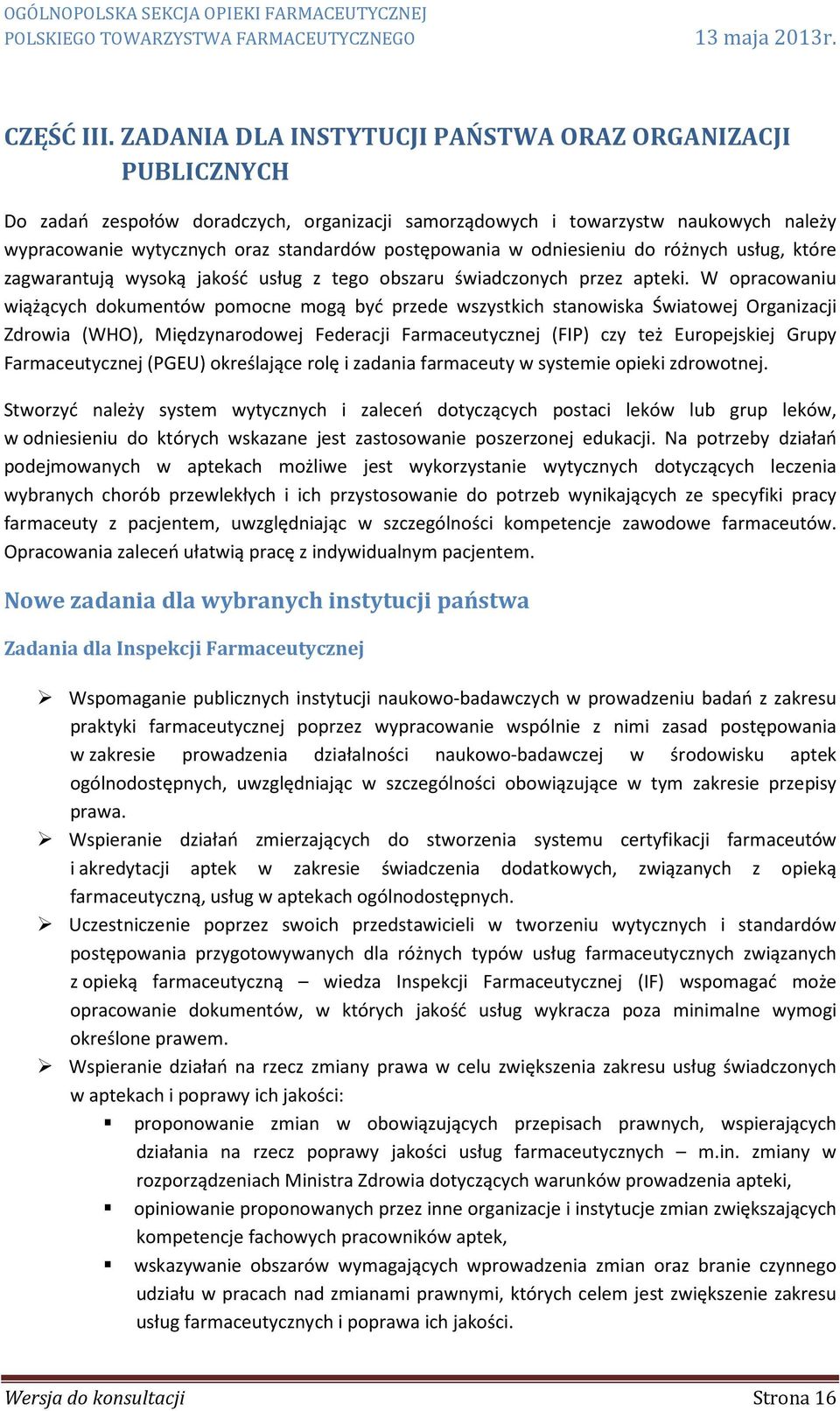 OGÓLNOPOLSKA SEKCJA OPIEKI FARMACEUTYCZNEJ
POLSKIEGO TOWARZYSTWA FARMACEUTYCZNEGO 13 maja 2013r.

CZĘŚĆ III. ZADANIA DLA INSTYTUCJI PAŃSTWA ORAZ ORGANIZACJI PUBLICZNYCH

Do zadań zespołów doradczych, organizacji samorządowych i towarzystw naukowych należy wypracowanie wytycznych oraz standardów postępowania w odniesieniu do różnych usług, które zagwarantują wysoką jakość usług z tego obszaru świadczonych przez apteki. W opracowaniu wiążących dokumentów pomocne mogą być przede wszystkich stanowiska Światowej Organizacji Zdrowia (WHO), Międzynarodowej Federacji Farmaceutycznej (FIP) czy też Europejskiej Grupy Farmaceutycznej (PGEU) określające rolę i zadania farmaceuty w systemie opieki zdrowotnej.

Stworzyć należy system wytycznych i zaleceń dotyczących postaci leków lub grup leków, w odniesieniu do których wskazane jest zastosowanie poszerzonej edukacji. Na potrzeby działań podejmowanych w aptekach możliwe jest wykorzystanie wytycznych dotyczących leczenia wybranych chorób przewlekłych i ich przystosowanie do potrzeb wynikających ze specyfiki pracy farmaceuty z pacjentem, uwzględniając w szczególności kompetencje zawodowe farmaceutów. Opracowania zaleceń ułatwią pracę z indywidualnym pacjentem.

Nowe zadania dla wybranych instytucji państwa

Zadania dla Inspekcji Farmaceutycznej

➢ Wspomaganie publicznych instytucji naukowo-badawczych w prowadzeniu badań z zakresu praktyki farmaceutycznej poprzez wypracowanie wspólnie z nimi zasad postępowania w zakresie prowadzenia działalności naukowo-badawczej w środowisku aptek ogólnodostępnych, uwzględniając w szczególności obowiązujące w tym zakresie przepisy prawa.
➢ Wspieranie działań zmierzających do stworzenia systemu certyfikacji farmaceutów i akredytacji aptek w zakresie świadczenia dodatkowych, związanych z opieką farmaceutyczną, usług w aptekach ogólnodostępnych.
➢ Uczestniczenie poprzez swoich przedstawicieli w tworzeniu wytycznych i standardów postępowania przygotowywanych dla różnych typów usług farmaceutycznych związanych z opieką farmaceutyczną – wiedza Inspekcji Farmaceutycznej (IF) wspomagać może opracowanie dokumentów, w których jakość usług wykracza poza minimalne wymogi określone prawem.
➢ Wspieranie działań na rzecz zmiany prawa w celu zwiększenia zakresu usług świadczonych w aptekach i poprawy ich jakości:
▪ proponowanie zmian w obowiązujących przepisach prawnych, wspierających działania na rzecz poprawy jakości usług farmaceutycznych – m.in. zmiany w rozporządzeniach Ministra Zdrowia dotyczących warunków prowadzenia apteki,
▪ opiniowanie proponowanych przez inne organizacje i instytucje zmian zwiększających kompetencje fachowych pracowników aptek,
▪ wskazywanie obszarów wymagających wprowadzenia zmian oraz branie czynnego udziału w pracach nad zmianami prawnymi, których celem jest zwiększenie zakresu usług farmaceutycznych i poprawa ich jakości.

Wersja do konsultacji Strona 16